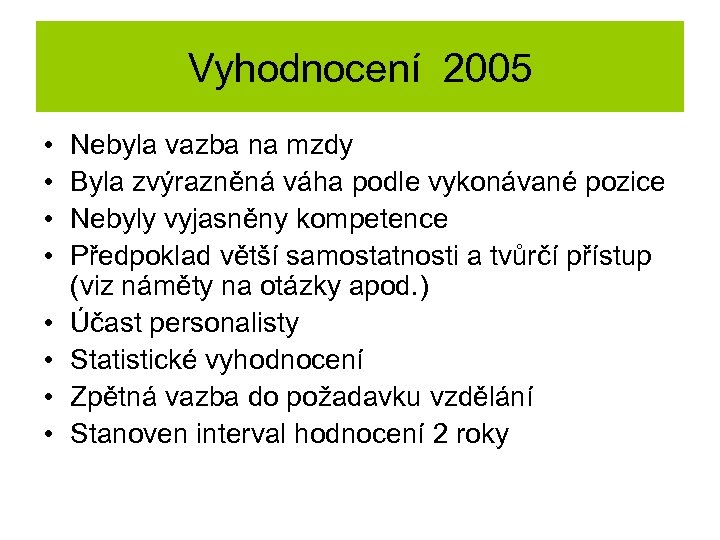 Vyhodnocení 2005

• Nebyla vazba na mzdy
• Byla zvýrazněná váha podle vykonávané pozice
• Nebyly vyjasněny kompetence
• Předpoklad větší samostatnosti a tvůrčí přístup (viz náměty na otázky apod.)
• Účast personalisty
• Statistické vyhodnocení
• Zpětná vazba do požadavku vzdělání
• Stanoven interval hodnocení 2 roky